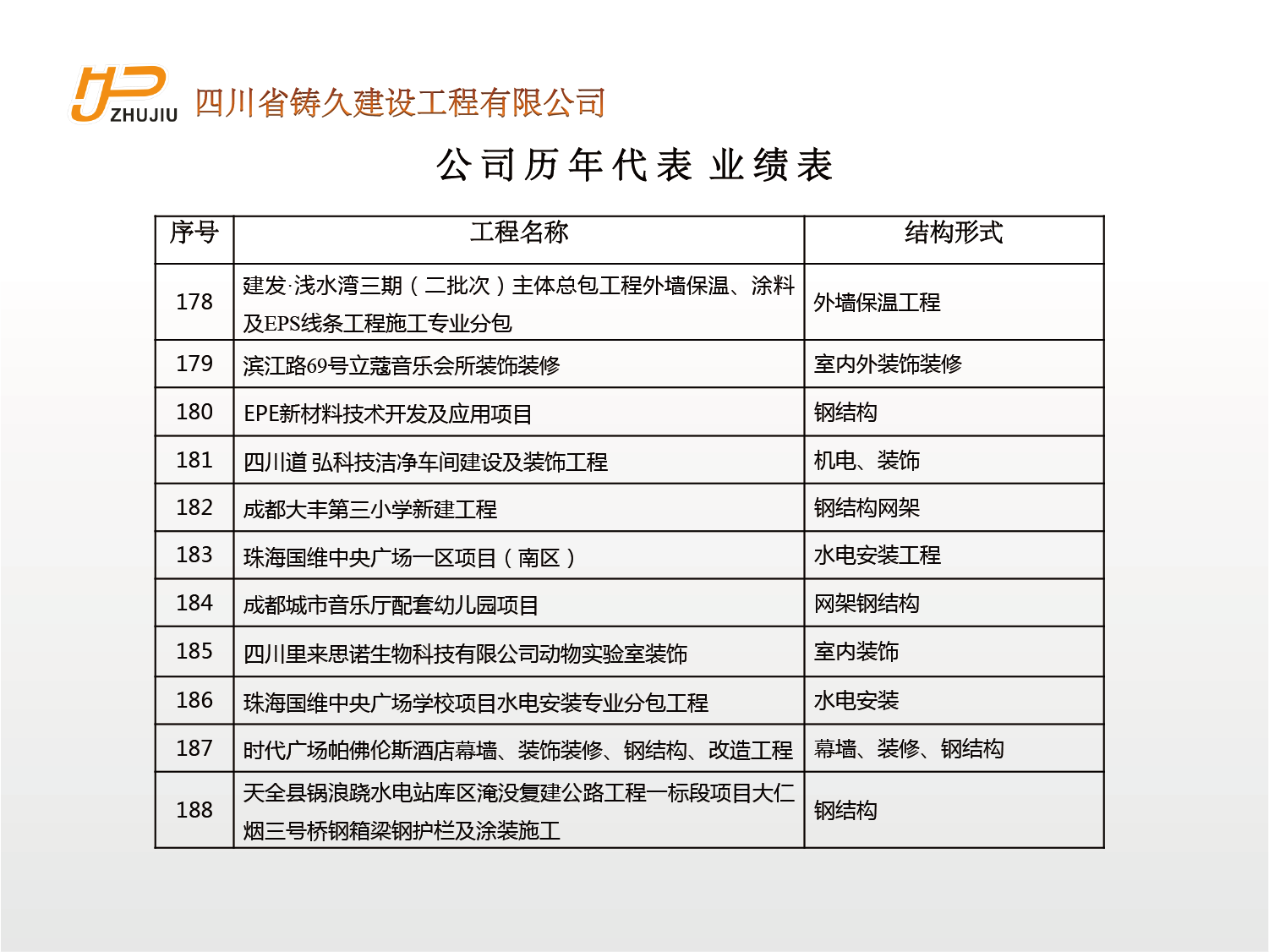 ZHUJIU 四川省铸久建设工程有限公司

公司历年代表 业绩表

| 序号 | 工程名称 | 结构形式 |
|---|---|---|
| 178 | 建发·浅水湾三期（二批次）主体总包工程外墙保温、涂料及EPS线条工程施工专业分包 | 外墙保温工程 |
| 179 | 滨江路69号立蔻音乐会所装饰装修 | 室内外装饰装修 |
| 180 | EPE新材料技术开发及应用项目 | 钢结构 |
| 181 | 四川道 弘科技洁净车间建设及装饰工程 | 机电、装饰 |
| 182 | 成都大丰第三小学新建工程 | 钢结构网架 |
| 183 | 珠海国维中央广场一区项目（南区） | 水电安装工程 |
| 184 | 成都城市音乐厅配套幼儿园项目 | 网架钢结构 |
| 185 | 四川里来思诺生物科技有限公司动物实验室装饰 | 室内装饰 |
| 186 | 珠海国维中央广场学校项目水电安装专业分包工程 | 水电安装 |
| 187 | 时代广场帕佛伦斯酒店幕墙、装饰装修、钢结构、改造工程 | 幕墙、装修、钢结构 |
| 188 | 天全县锅浪跷水电站库区淹没复建公路工程一标段项目大仁烟三号桥钢箱梁钢护栏及涂装施工 | 钢结构 |